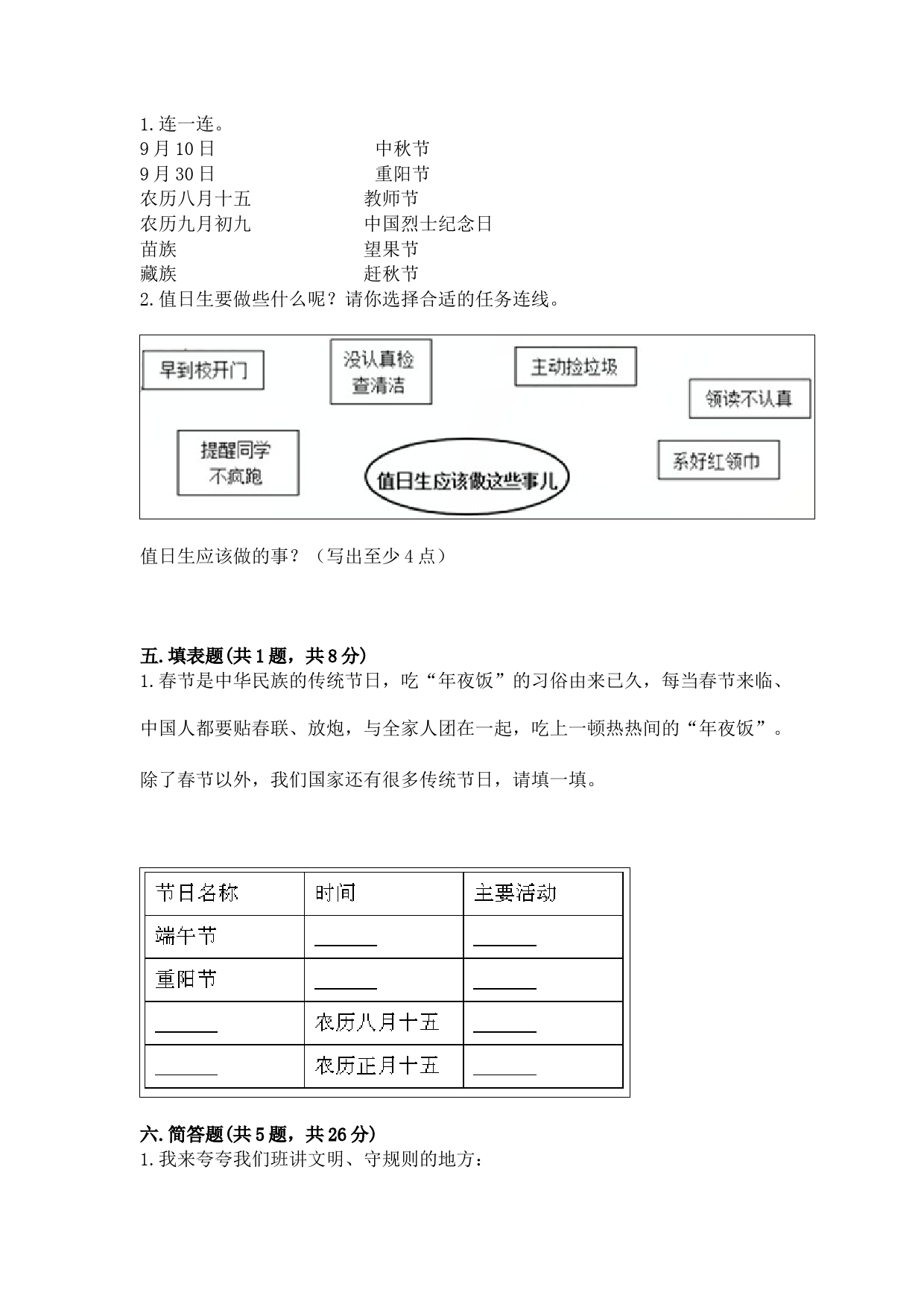 1.连一连。
9月10日　　　　　　　　中秋节
9月30日　　　　　　　　重阳节
农历八月十五　　　　　　教师节
农历九月初九　　　　　　中国烈士纪念日
苗族　　　　　　　　　　望果节
藏族　　　　　　　　　　赶秋节
2.值日生要做些什么呢？请你选择合适的任务连线。

早到校开门

没认真检查清洁

主动捡垃圾

领读不认真

提醒同学不疯跑

值日生应该做这些事儿

系好红领巾

值日生应该做的事？（写出至少4点）

五.填表题(共1题，共8分)
1.春节是中华民族的传统节日，吃“年夜饭”的习俗由来已久，每当春节来临、

中国人都要贴春联、放炮，与全家人团在一起，吃上一顿热热闹的“年夜饭”。

除了春节以外，我们国家还有很多传统节日，请填一填。

| 节日名称 | 时间 | 主要活动 |
|---|---|---|
| 端午节 | ______ | ______ |
| 重阳节 | ______ | ______ |
| ______ | 农历八月十五 | ______ |
| ______ | 农历正月十五 | ______ |

六.简答题(共5题，共26分)
1.我来夸夸我们班讲文明、守规则的地方：